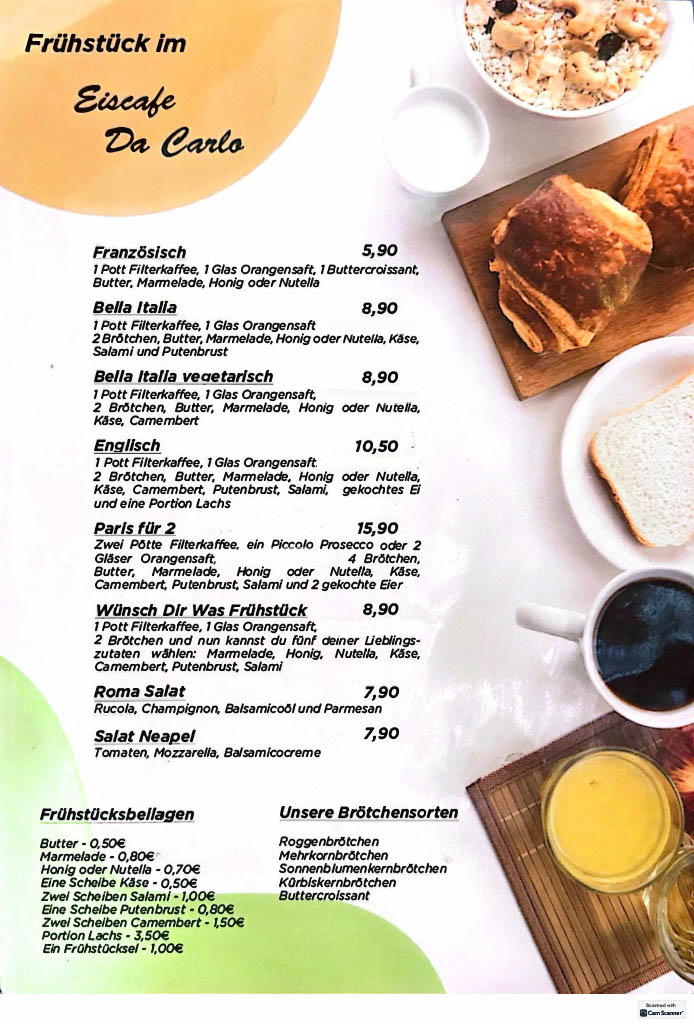 Frühstück im

Eiscafe Da Carlo

Französisch 5,90
1 Pott Filterkaffee, 1 Glas Orangensaft, 1 Buttercroissant, Butter, Marmelade, Honig oder Nutella

Bella Italia 8,90
1 Pott Filterkaffee, 1 Glas Orangensaft
2 Brötchen, Butter, Marmelade, Honig oder Nutella, Käse, Salami und Putenbrust

Bella Italia vegetarisch 8,90
1 Pott Filterkaffee, 1 Glas Orangensaft, 2 Brötchen, Butter, Marmelade, Honig oder Nutella, Käse, Camembert

Englisch 10,50
1 Pott Filterkaffee, 1 Glas Orangensaft
2 Brötchen, Butter, Marmelade, Honig oder Nutella, Käse, Camembert, Putenbrust, Salami, gekochtes Ei und eine Portion Lachs

Paris für 2 15,90
Zwei Pötte Filterkaffee, ein Piccolo Prosecco oder 2 Gläser Orangensaft, 4 Brötchen, Butter, Marmelade, Honig oder Nutella, Käse, Camembert, Putenbrust, Salami und 2 gekochte Eier

Wünsch Dir Was Frühstück 8,90
1 Pott Filterkaffee, 1 Glas Orangensaft,
2 Brötchen und nun kannst du fünf deiner Lieblingszutaten wählen: Marmelade, Honig, Nutella, Käse, Camembert, Putenbrust, Salami

Roma Salat 7,90
Rucola, Champignon, Balsamicoöl und Parmesan

Salat Neapel 7,90
Tomaten, Mozzarella, Balsamicocreme

Frühstücksbeilagen

Butter - 0,50€
Marmelade - 0,80€
Honig oder Nutella - 0,70€
Eine Scheibe Käse - 0,50€
Zwei Scheiben Salami - 1,00€
Eine Scheibe Putenbrust - 0,80€
Zwei Scheiben Camembert - 1,50€
Portion Lachs - 3,50€
Ein Frühstücksei - 1,00€

Unsere Brötchensorten

Roggenbrötchen
Mehrkornbrötchen
Sonnenblumenkernbrötchen
Kürbiskernbrötchen
Buttercroissant

Scanned with CamScanner